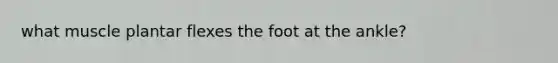 what muscle plantar flexes the foot at the ankle?